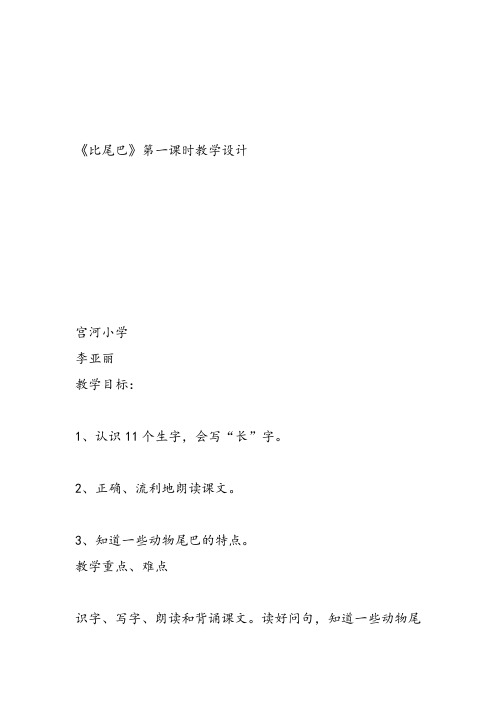 《比尾巴》第一课时教学设计

宫河小学

李亚丽

教学目标：

1、认识 11 个生字，会写“长”字。

2、正确、流利地朗读课文。

3、知道一些动物尾巴的特点。

教学重点、难点

识字、写字、朗读和背诵课文。读好问句，知道一些动物尾